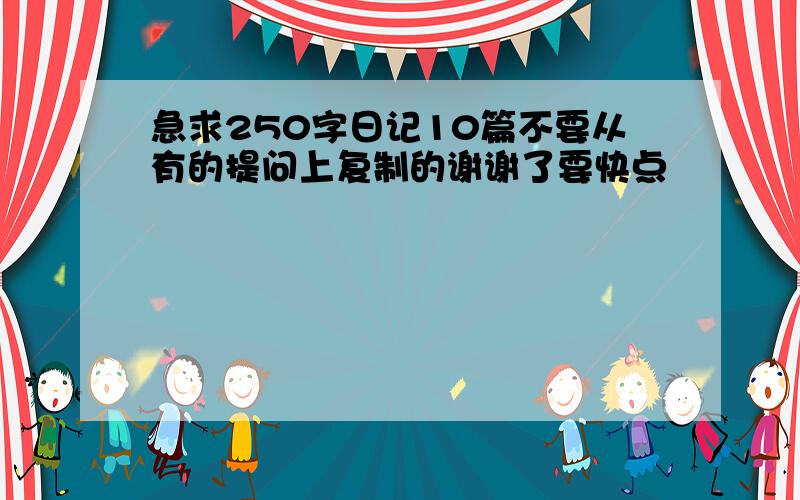 急求250字日记10篇不要从有的提问上复制的谢谢了要快点